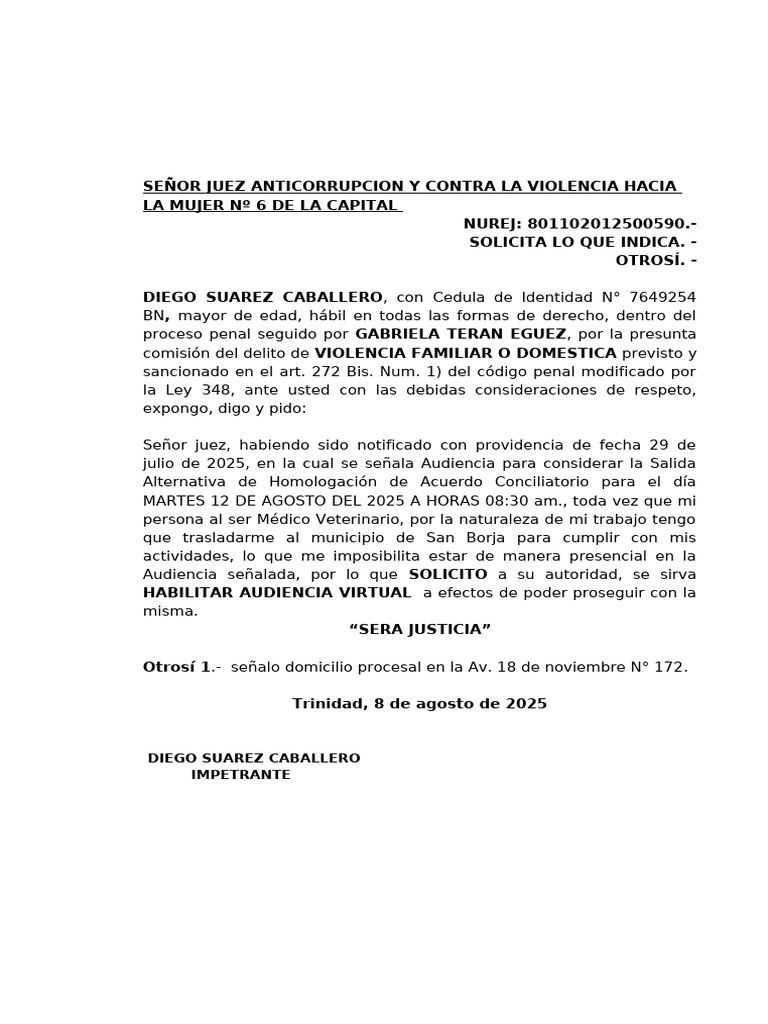 SEÑOR JUEZ ANTICORRUPCION Y CONTRA LA VIOLENCIA HACIA LA MUJER Nº 6 DE LA CAPITAL

NUREJ: 801102012500590.-
SOLICITA LO QUE INDICA. -
OTROSÍ. -

DIEGO SUAREZ CABALLERO, con Cedula de Identidad N° 7649254 BN, mayor de edad, hábil en todas las formas de derecho, dentro del proceso penal seguido por GABRIELA TERAN EGUEZ, por la presunta comisión del delito de VIOLENCIA FAMILIAR O DOMESTICA previsto y sancionado en el art. 272 Bis. Num. 1) del código penal modificado por la Ley 348, ante usted con las debidas consideraciones de respeto, expongo, digo y pido:

Señor juez, habiendo sido notificado con providencia de fecha 29 de julio de 2025, en la cual se señala Audiencia para considerar la Salida Alternativa de Homologación de Acuerdo Conciliatorio para el día MARTES 12 DE AGOSTO DEL 2025 A HORAS 08:30 am., toda vez que mi persona al ser Médico Veterinario, por la naturaleza de mi trabajo tengo que trasladarme al municipio de San Borja para cumplir con mis actividades, lo que me imposibilita estar de manera presencial en la Audiencia señalada, por lo que SOLICITO a su autoridad, se sirva HABILITAR AUDIENCIA VIRTUAL a efectos de poder proseguir con la misma.

"SERA JUSTICIA"

Otrosí 1.- señalo domicilio procesal en la Av. 18 de noviembre N° 172.

Trinidad, 8 de agosto de 2025

DIEGO SUAREZ CABALLERO
IMPETRANTE